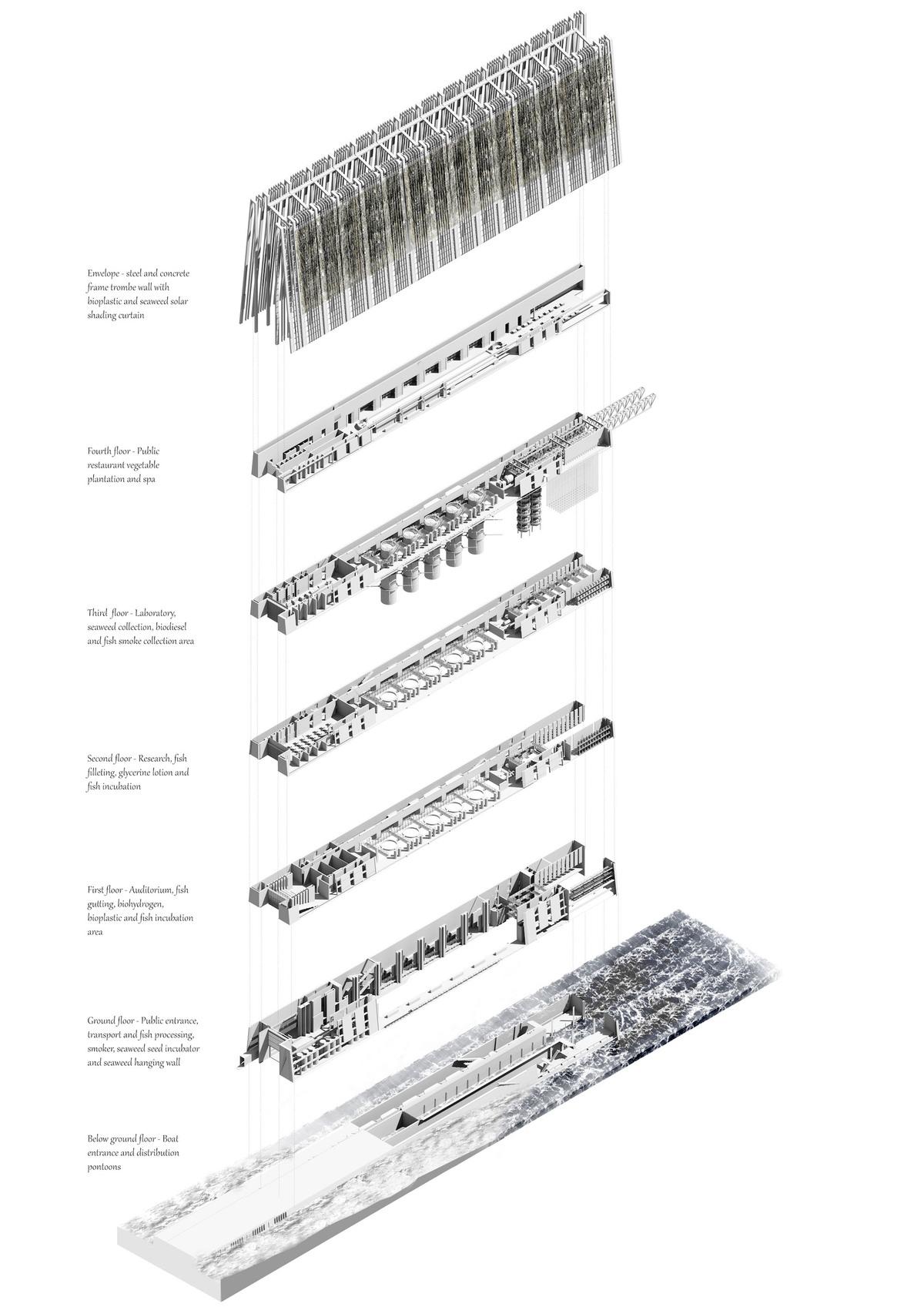 Envelope - steel and concrete frame trombe wall with bioplastic and seaweed solar shading curtain

Fourth floor - Public restaurant vegetable plantation and spa

Third floor - Laboratory, seaweed collection, biodiesel and fish smoke collection area

Second floor - Research, fish filleting, glycerine lotion and fish incubation

First floor - Auditorium, fish gutting, biohydrogen, bioplastic and fish incubation area

Ground floor - Public entrance, transport and fish processing, smoker, seaweed seed incubator and seaweed hanging wall

Below ground floor - Boat entrance and distribution pontoons